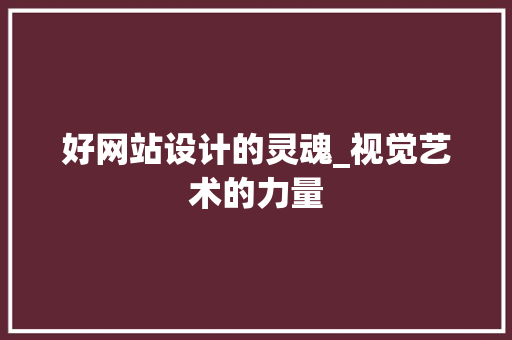 好网站设计的灵魂_视觉艺术的力量